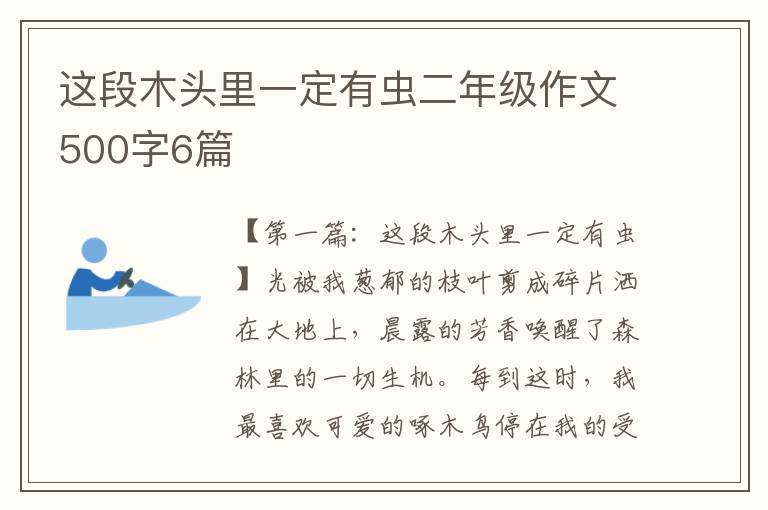 这段木头里一定有虫二年级作文500字6篇

【第一篇：这段木头里一定有虫】光被我葱郁的枝叶剪成碎片洒在大地上，晨露的芳香唤醒了森林里的一切生机。每到这时，我最喜欢可爱的啄木鸟停在我的受